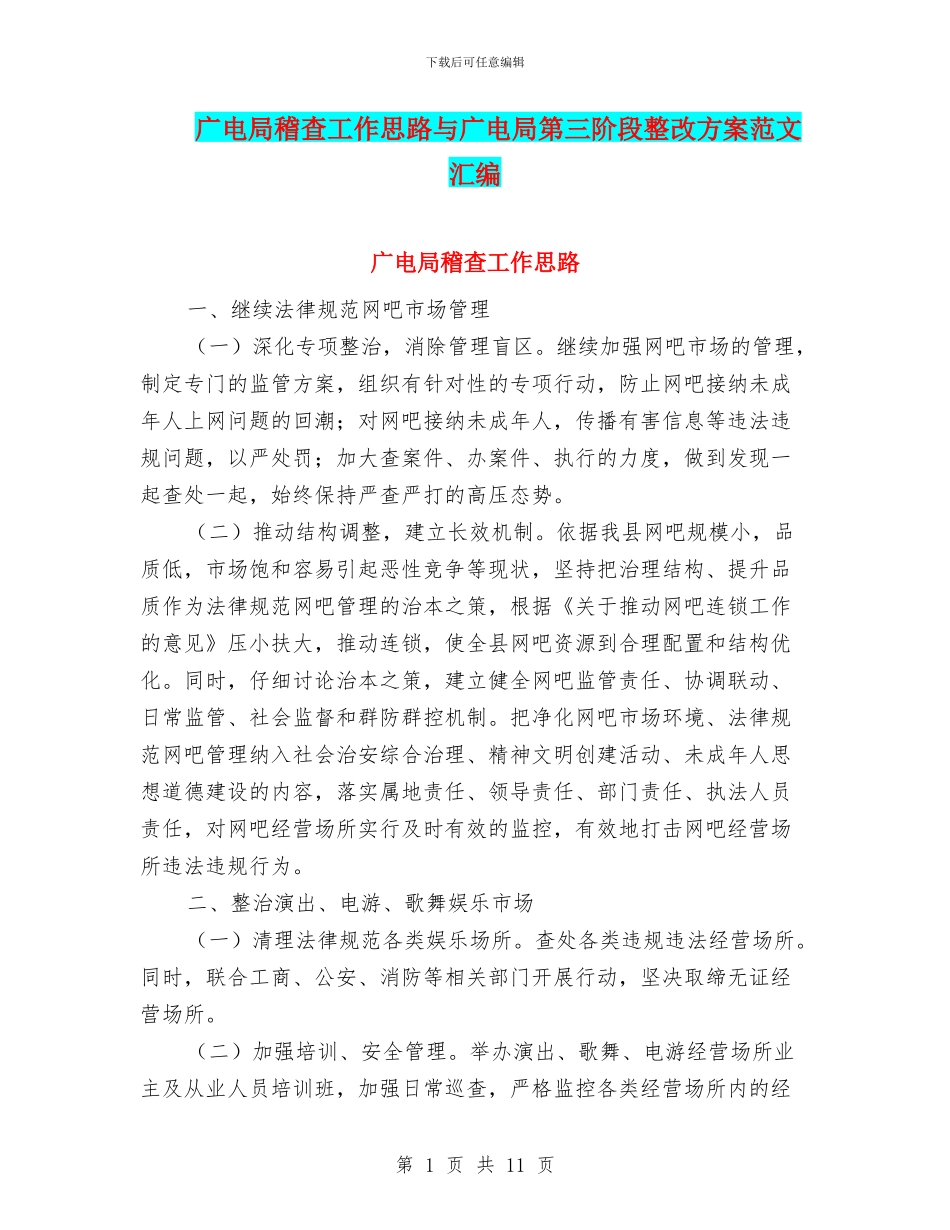 下载后可任意编辑

广电局稽查工作思路与广电局第三阶段整改方案范文汇编

广电局稽查工作思路

一、继续法律规范网吧市场管理

（一）深化专项整治，消除管理盲区。继续加强网吧市场的管理，制定专门的监管方案，组织有针对性的专项行动，防止网吧接纳未成年人上网问题的回潮；对网吧接纳未成年人，传播有害信息等违法违规问题，以严处罚；加大查案件、办案件、执行的力度，做到发现一起查处一起，始终保持严查严打的高压态势。

（二）推动结构调整，建立长效机制。依据我县网吧规模小，品质低，市场饱和容易引起恶性竞争等现状，坚持把治理结构、提升品质作为法律规范网吧管理的治本之策，根据《关于推动网吧连锁工作的意见》压小扶大，推动连锁，使全县网吧资源到合理配置和结构优化。同时，仔细讨论治本之策，建立健全网吧监管责任、协调联动、日常监管、社会监督和群防群控机制。把净化网吧市场环境、法律规范网吧管理纳入社会治安综合治理、精神文明创建活动、未成年人思想道德建设的内容，落实属地责任、领导责任、部门责任、执法人员责任，对网吧经营场所实行及时有效的监控，有效地打击网吧经营场所违法违规行为。

二、整治演出、电游、歌舞娱乐市场

（一）清理法律规范各类娱乐场所。查处各类违规违法经营场所。同时，联合工商、公安、消防等相关部门开展行动，坚决取缔无证经营场所。

（二）加强培训、安全管理。举办演出、歌舞、电游经营场所业主及从业人员培训班，加强日常巡查，严格监控各类经营场所内的经

第 1 页 共 11 页